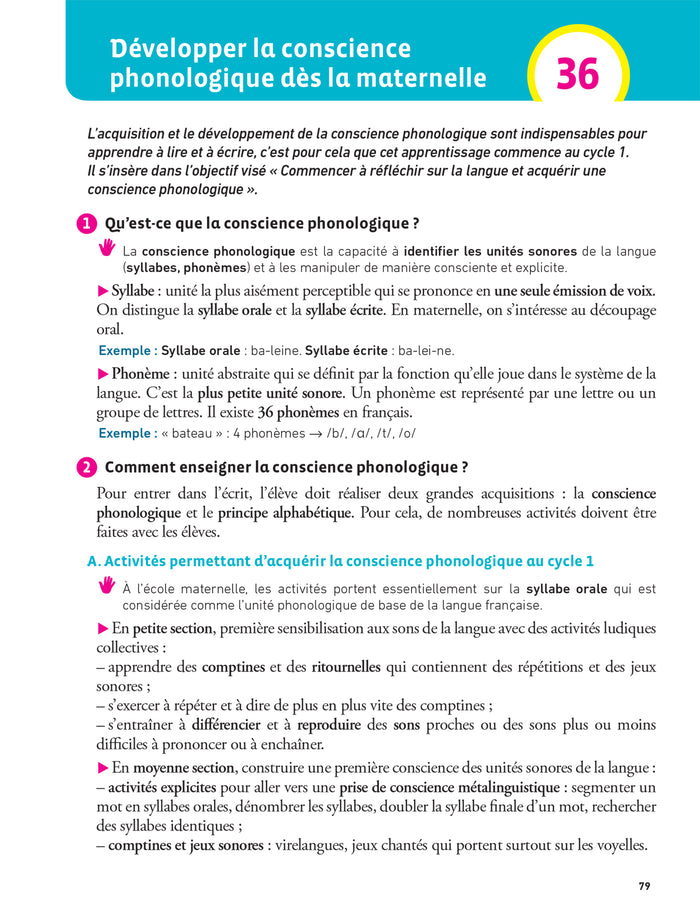 Développer la conscience phonologique dès la maternelle

36

L'acquisition et le développement de la conscience phonologique sont indispensables pour apprendre à lire et à écrire, c'est pour cela que cet apprentissage commence au cycle 1. Il s'insère dans l'objectif visé « Commencer à réfléchir sur la langue et acquérir une conscience phonologique ».

1 Qu'est-ce que la conscience phonologique ?

La conscience phonologique est la capacité à identifier les unités sonores de la langue (syllabes, phonèmes) et à les manipuler de manière consciente et explicite.

▶ Syllabe : unité la plus aisément perceptible qui se prononce en une seule émission de voix. On distingue la syllabe orale et la syllabe écrite. En maternelle, on s'intéresse au découpage oral.

Exemple : Syllabe orale : ba-leine. Syllabe écrite : ba-lei-ne.

▶ Phonème : unité abstraite qui se définit par la fonction qu'elle joue dans le système de la langue. C'est la plus petite unité sonore. Un phonème est représenté par une lettre ou un groupe de lettres. Il existe 36 phonèmes en français.

Exemple : « bateau » : 4 phonèmes → /b/, /ɑ/, /t/, /o/

2 Comment enseigner la conscience phonologique ?

Pour entrer dans l'écrit, l'élève doit réaliser deux grandes acquisitions : la conscience phonologique et le principe alphabétique. Pour cela, de nombreuses activités doivent être faites avec les élèves.

A. Activités permettant d'acquérir la conscience phonologique au cycle 1

À l'école maternelle, les activités portent essentiellement sur la syllabe orale qui est considérée comme l'unité phonologique de base de la langue française.

▶ En petite section, première sensibilisation aux sons de la langue avec des activités ludiques collectives :
– apprendre des comptines et des ritournelles qui contiennent des répétitions et des jeux sonores ;
– s'exercer à répéter et à dire de plus en plus vite des comptines ;
– s'entraîner à différencier et à reproduire des sons proches ou des sons plus ou moins difficiles à prononcer ou à enchaîner.

▶ En moyenne section, construire une première conscience des unités sonores de la langue :
– activités explicites pour aller vers une prise de conscience métalinguistique : segmenter un mot en syllabes orales, dénombrer les syllabes, doubler la syllabe finale d'un mot, rechercher des syllabes identiques ;
– comptines et jeux sonores : virelangues, jeux chantés qui portent surtout sur les voyelles.

79